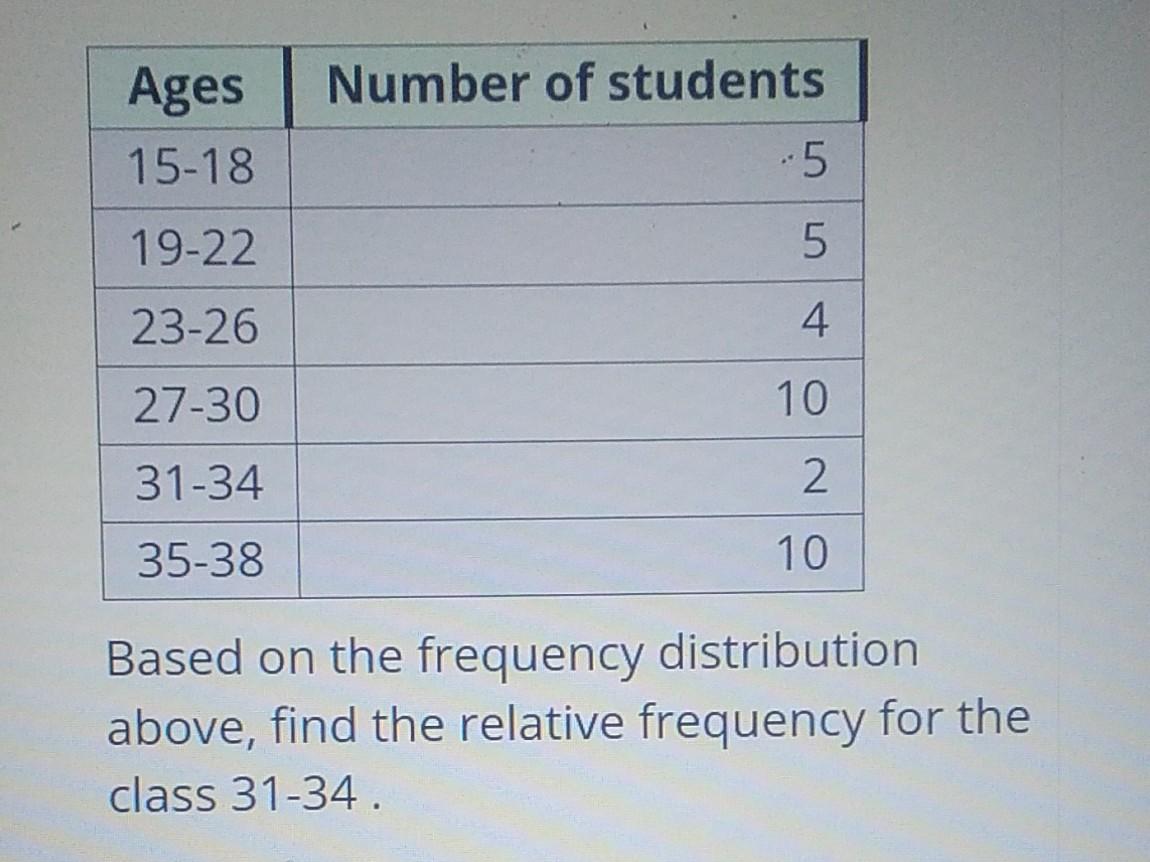 | Ages | Number of students |
|---|---|
| 15-18 | 5 |
| 19-22 | 5 |
| 23-26 | 4 |
| 27-30 | 10 |
| 31-34 | 2 |
| 35-38 | 10 |

Based on the frequency distribution above, find the relative frequency for the class 31-34 .